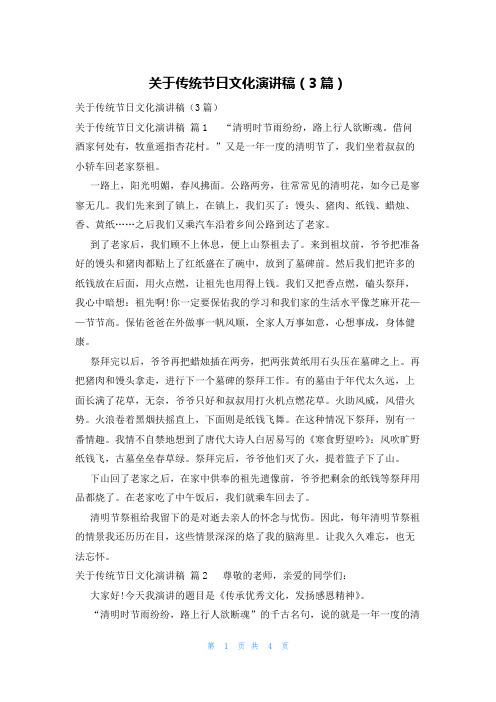 关于传统节日文化演讲稿（3篇）

关于传统节日文化演讲稿（3篇）

关于传统节日文化演讲稿 篇1 “清明时节雨纷纷，路上行人欲断魂。借问酒家何处有，牧童遥指杏花村。”又是一年一度的清明节了，我们坐着叔叔的小轿车回老家祭祖。

一路上，阳光明媚，春风拂面。公路两旁，往常常见的清明花，如今已是寥寥无几。我们先来到了镇上，在镇上，我们买了：馒头、猪肉、纸钱、蜡烛、香、黄纸……之后我们又乘汽车沿着乡间公路到达了老家。

到了老家后，我们顾不上休息，便上山祭祖去了。来到祖坟前，爷爷把准备好的馒头和猪肉都贴上了红纸盛在了碗中，放到了墓碑前。然后我们把许多的纸钱放在后面，用火点燃，让祖先也用得上钱。我们又把香点燃，磕头祭拜，我心中暗想：祖先啊！你一定要保佑我的学习和我们家的生活水平像芝麻开花——节节高。保佑爸爸在外做事一帆风顺，全家人万事如意，心想事成，身体健康。

祭拜完以后，爷爷再把蜡烛插在两旁，把两张黄纸用石头压在墓碑之上。再把猪肉和馒头拿走，进行下一个墓碑的祭拜工作。有的墓由于年代太久远，上面长满了花草，无奈，爷爷只好和叔叔用打火机点燃花草。火助风威，风借火势。火浪卷着黑烟扶摇直上，下面则是纸钱飞舞。在这种情况下祭拜，别有一番情趣。我情不自禁地想到了唐代大诗人白居易写的《寒食野望吟》：风吹旷野纸钱飞，古墓垒垒春草绿。祭拜完后，爷爷他们灭了火，提着篮子下了山。

下山回了老家之后，在家中供奉的祖先遗像前，爷爷把剩余的纸钱等祭拜用品都烧了。在老家吃了中午饭后，我们就乘车回去了。

清明节祭祖给我留下的是对逝去亲人的怀念与忧伤。因此，每年清明节祭祖的情景我还历历在目，这些情景深深的烙了我的脑海里。让我久久难忘，也无法忘怀。

关于传统节日文化演讲稿 篇2 尊敬的老师，亲爱的同学们：

大家好！今天我演讲的题目是《传承优秀文化，发扬感恩精神》。

“清明时节雨纷纷，路上行人欲断魂”的千古名句，说的就是一年一度的清

第 1 页 共 4 页